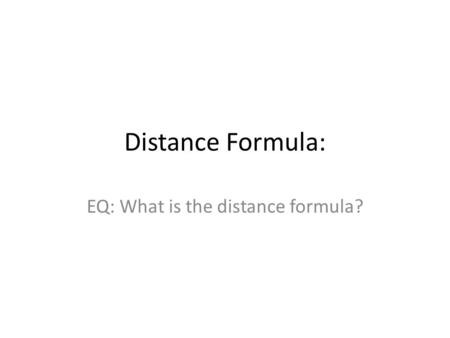 Distance Formula:

EQ: What is the distance formula?